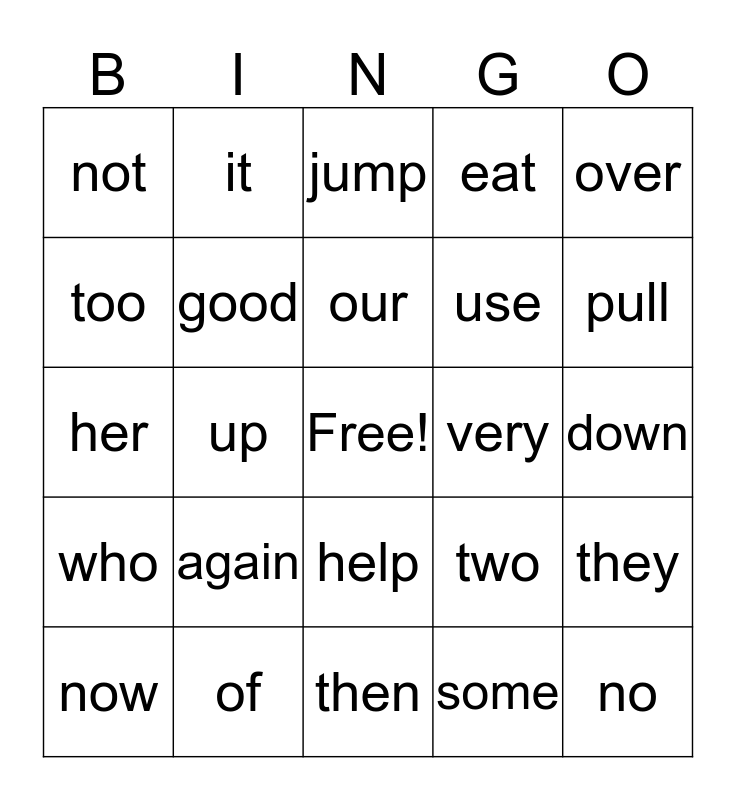 | B | I | N | G | O |
|---|---|---|---|---|
| not | it | jump | eat | over |
| too | good | our | use | pull |
| her | up | Free! | very | down |
| who | again | help | two | they |
| now | of | then | some | no |